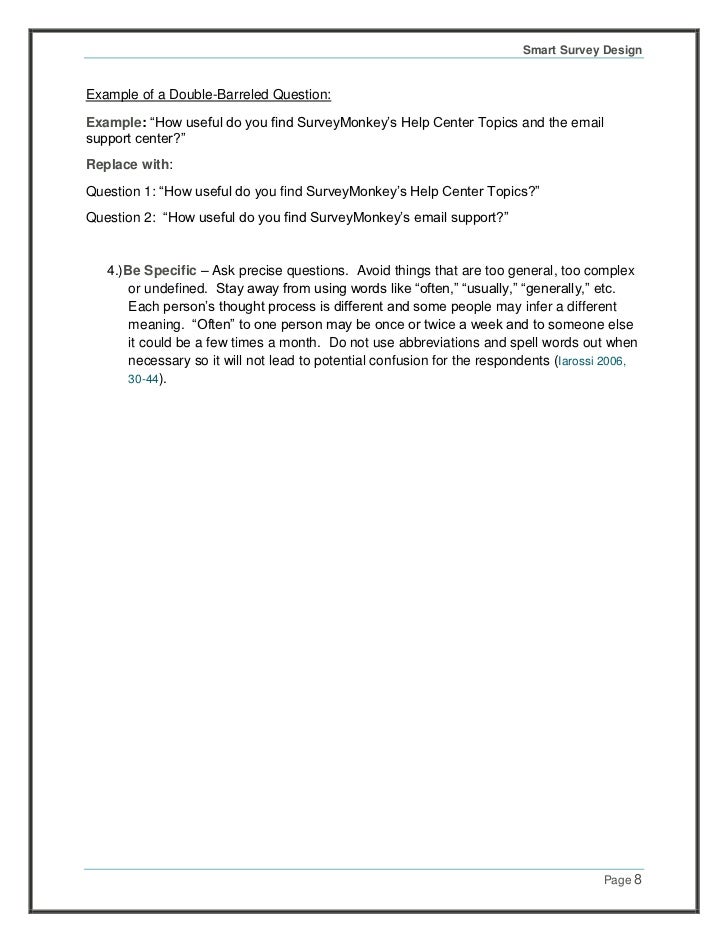 Smart Survey Design

Example of a Double-Barreled Question:

Example: “How useful do you find SurveyMonkey’s Help Center Topics and the email support center?”

Replace with:

Question 1: “How useful do you find SurveyMonkey’s Help Center Topics?”

Question 2: “How useful do you find SurveyMonkey’s email support?”

4.)Be Specific – Ask precise questions. Avoid things that are too general, too complex or undefined. Stay away from using words like “often,” “usually,” “generally,” etc. Each person’s thought process is different and some people may infer a different meaning. “Often” to one person may be once or twice a week and to someone else it could be a few times a month. Do not use abbreviations and spell words out when necessary so it will not lead to potential confusion for the respondents (Iarossi 2006, 30-44).

Page 8